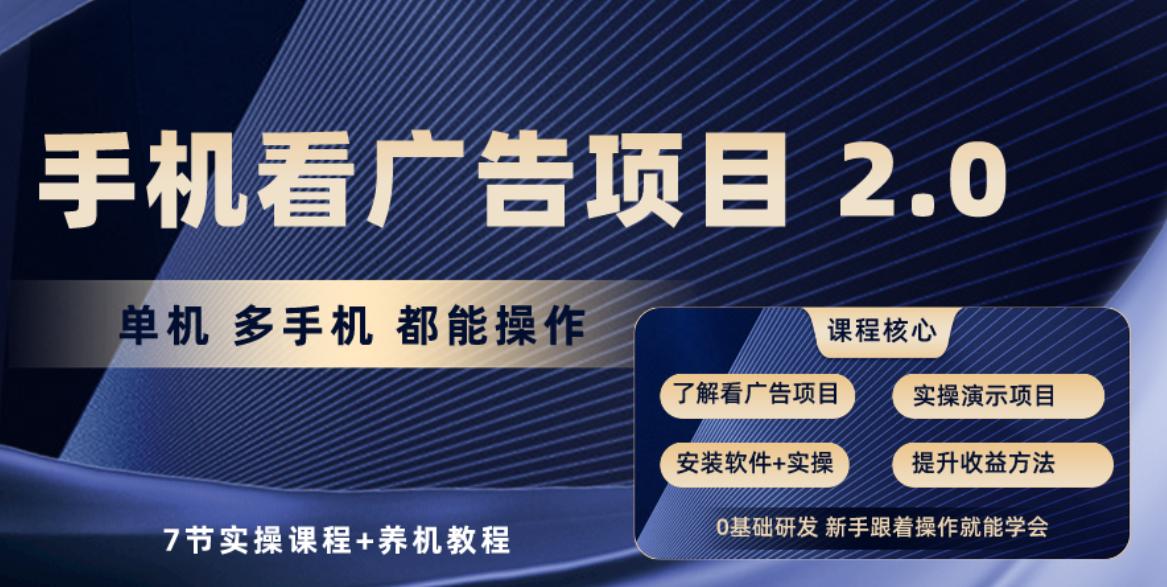 手机看广告项目 2.0

单机 多手机 都能操作

7节实操课程+养机教程

课程核心

了解看广告项目

实操演示项目

安装软件+实操

提升收益方法

0基础研发 新手跟着操作就能学会